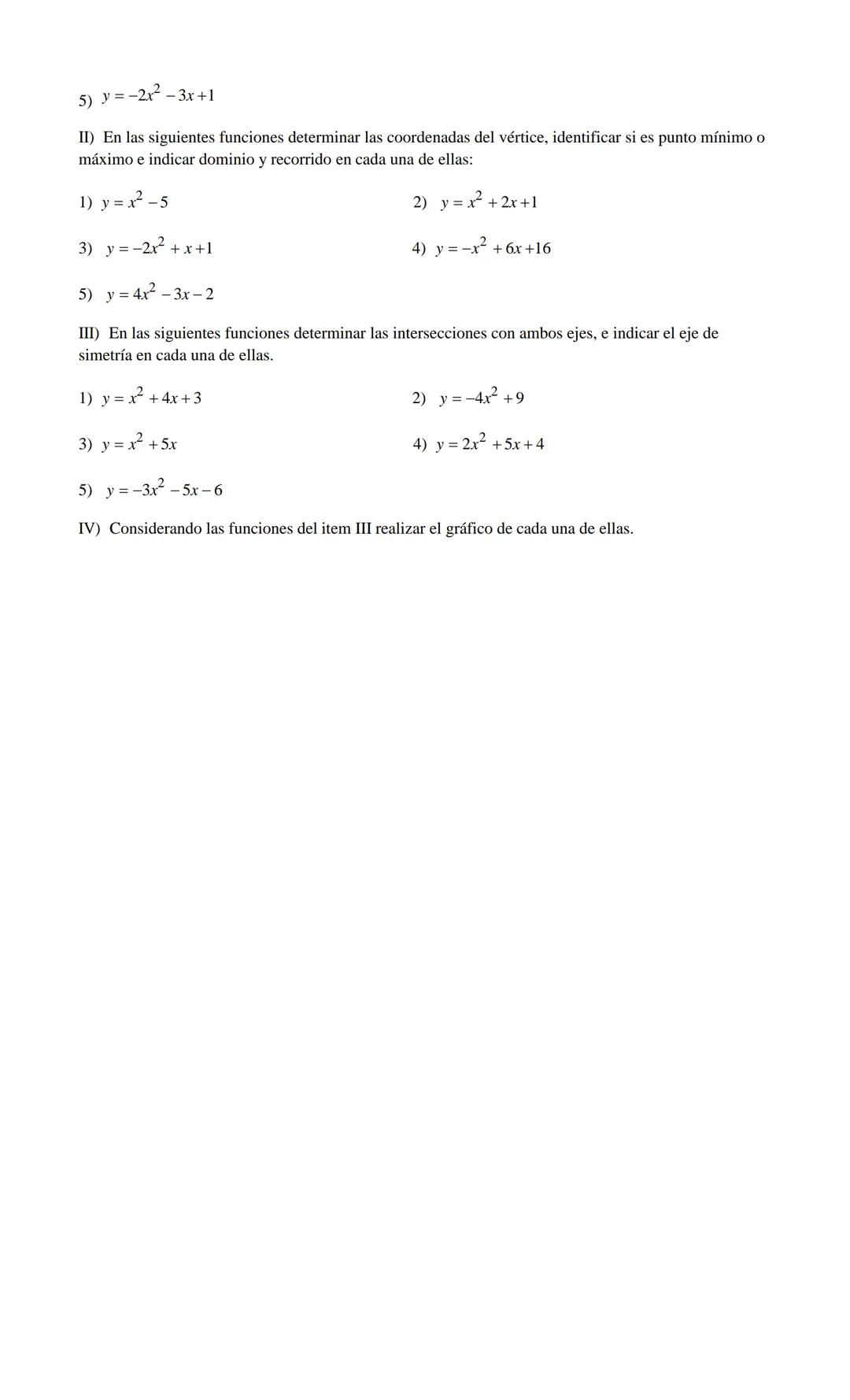 5) $y = -2x^2 - 3x + 1$

II) En las siguientes funciones determinar las coordenadas del vértice, identificar si es punto mínimo o máximo e indicar dominio y recorrido en cada una de ellas:

1) $y = x^2 - 5$

2) $y = x^2 + 2x + 1$

3) $y = -2x^2 + x + 1$

4) $y = -x^2 + 6x + 16$

5) $y = 4x^2 - 3x - 2$

III) En las siguientes funciones determinar las intersecciones con ambos ejes, e indicar el eje de simetría en cada una de ellas.

1) $y = x^2 + 4x + 3$

2) $y = -4x^2 + 9$

3) $y = x^2 + 5x$

4) $y = 2x^2 + 5x + 4$

5) $y = -3x^2 - 5x - 6$

IV) Considerando las funciones del item III realizar el gráfico de cada una de ellas.